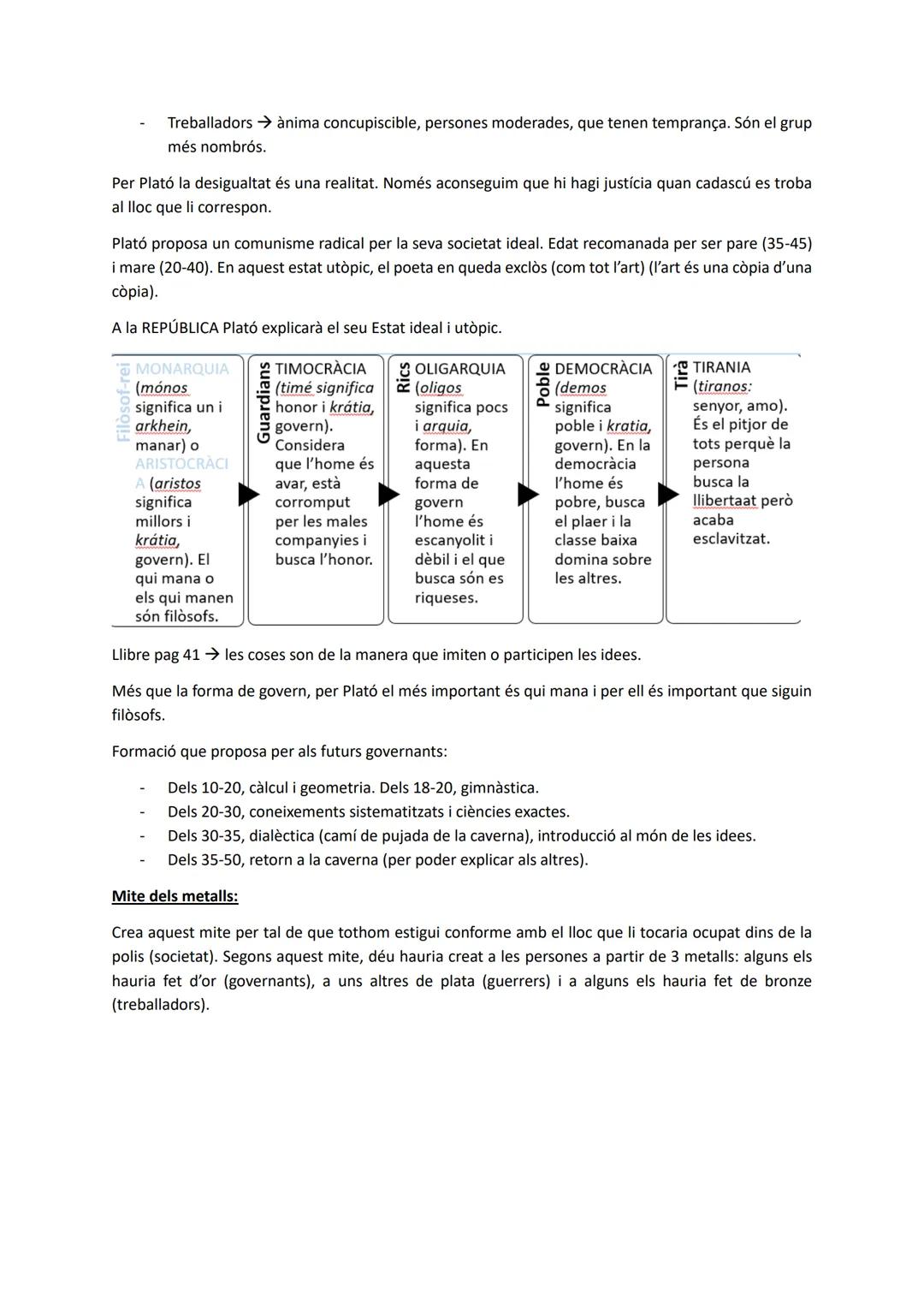 - Treballadors → ànima concupiscible, persones moderades, que tenen temprança. Són el grup més nombrós.

Per Plató la desigualtat és una realitat. Només aconseguim que hi hagi justícia quan cadascú es troba al lloc que li correspon.

Plató proposa un comunisme radical per la seva societat ideal. Edat recomanada per ser pare (35-45) i mare (20-40). En aquest estat utòpic, el poeta en queda exclòs (com tot l'art) (l'art és una còpia d'una còpia).

A la REPÚBLICA Plató explicarà el seu Estat ideal i utòpic.

Filòsof-rei
MONARQUIA (mónos significa un i arkhein, manar) o ARISTOCRÀCIA (aristos significa millors i krátia, govern). El qui mana o els qui manen són filòsofs.

Guardians
TIMOCRÀCIA (timé significa honor i krátia, govern). Considera que l'home és avar, està corromput per les males companyies i busca l'honor.

Rics
OLIGARQUIA (oligos significa pocs i arquia, forma). En aquesta forma de govern l'home és escanyolit i dèbil i el que busca són es riqueses.

Poble
DEMOCRÀCIA (demos significa poble i kratia, govern). En la democràcia l'home és pobre, busca el plaer i la classe baixa domina sobre les altres.

Tirà
TIRANIA (tiranos: senyor, amo). És el pitjor de tots perquè la persona busca la llibertaat però acaba esclavitzat.

Llibre pag 41 → les coses son de la manera que imiten o participen les idees.

Més que la forma de govern, per Plató el més important és qui mana i per ell és important que siguin filòsofs.

Formació que proposa per als futurs governants:

- Dels 10-20, càlcul i geometria. Dels 18-20, gimnàstica.
- Dels 20-30, coneixements sistematitzats i ciències exactes.
- Dels 30-35, dialèctica (camí de pujada de la caverna), introducció al món de les idees.
- Dels 35-50, retorn a la caverna (per poder explicar als altres).

Mite dels metalls:

Crea aquest mite per tal de que tothom estigui conforme amb el lloc que li tocaria ocupat dins de la polis (societat). Segons aquest mite, déu hauria creat a les persones a partir de 3 metalls: alguns els hauria fet d'or (governants), a uns altres de plata (guerrers) i a alguns els hauria fet de bronze (treballadors).